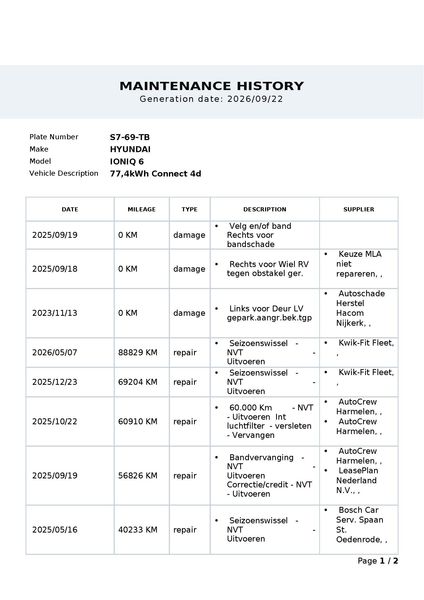 MAINTENANCE HISTORY
Generation date: 2026/09/22

Plate Number S7-69-TB
Make HYUNDAI
Model IONIQ 6
Vehicle Description 77,4kWh Connect 4d

| DATE | MILEAGE | TYPE | DESCRIPTION | SUPPLIER |
|---|---|---|---|---|
| 2025/09/19 | 0 KM | damage | • Velg en/of band Rechts voor bandschade | |
| 2025/09/18 | 0 KM | damage | • Rechts voor Wiel RV tegen obstakel ger. | • Keuze MLA niet repareren, , |
| 2023/11/13 | 0 KM | damage | • Links voor Deur LV gepark.aangr.bek.tgp | • Autoschade Herstel Hacom Nijkerk, , |
| 2026/05/07 | 88829 KM | repair | • Seizoenswissel - NVT - Uitvoeren | • Kwik-Fit Fleet, , |
| 2025/12/23 | 69204 KM | repair | • Seizoenswissel - NVT - Uitvoeren | • Kwik-Fit Fleet, , |
| 2025/10/22 | 60910 KM | repair | • 60.000 Km - NVT - Uitvoeren Int luchtfilter - versleten - Vervangen | • AutoCrew Harmelen, , • AutoCrew Harmelen, , |
| 2025/09/19 | 56826 KM | repair | • Bandvervanging - NVT - Uitvoeren Correctie/credit - NVT - Uitvoeren | • AutoCrew Harmelen, , • LeasePlan Nederland N.V., , |
| 2025/05/16 | 40233 KM | repair | • Seizoenswissel - NVT - Uitvoeren | • Bosch Car Serv. Spaan St. Oedenrode, , |

Page 1 / 2